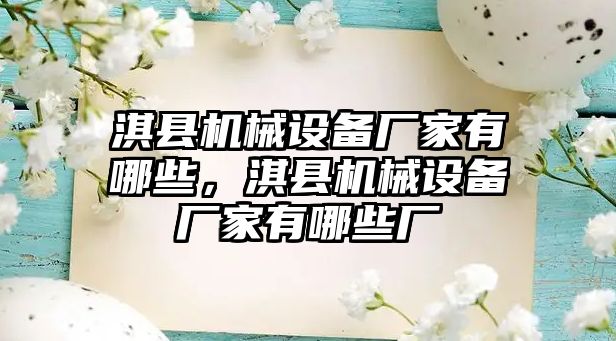 淇县机械设备厂家有哪些，淇县机械设备厂家有哪些厂